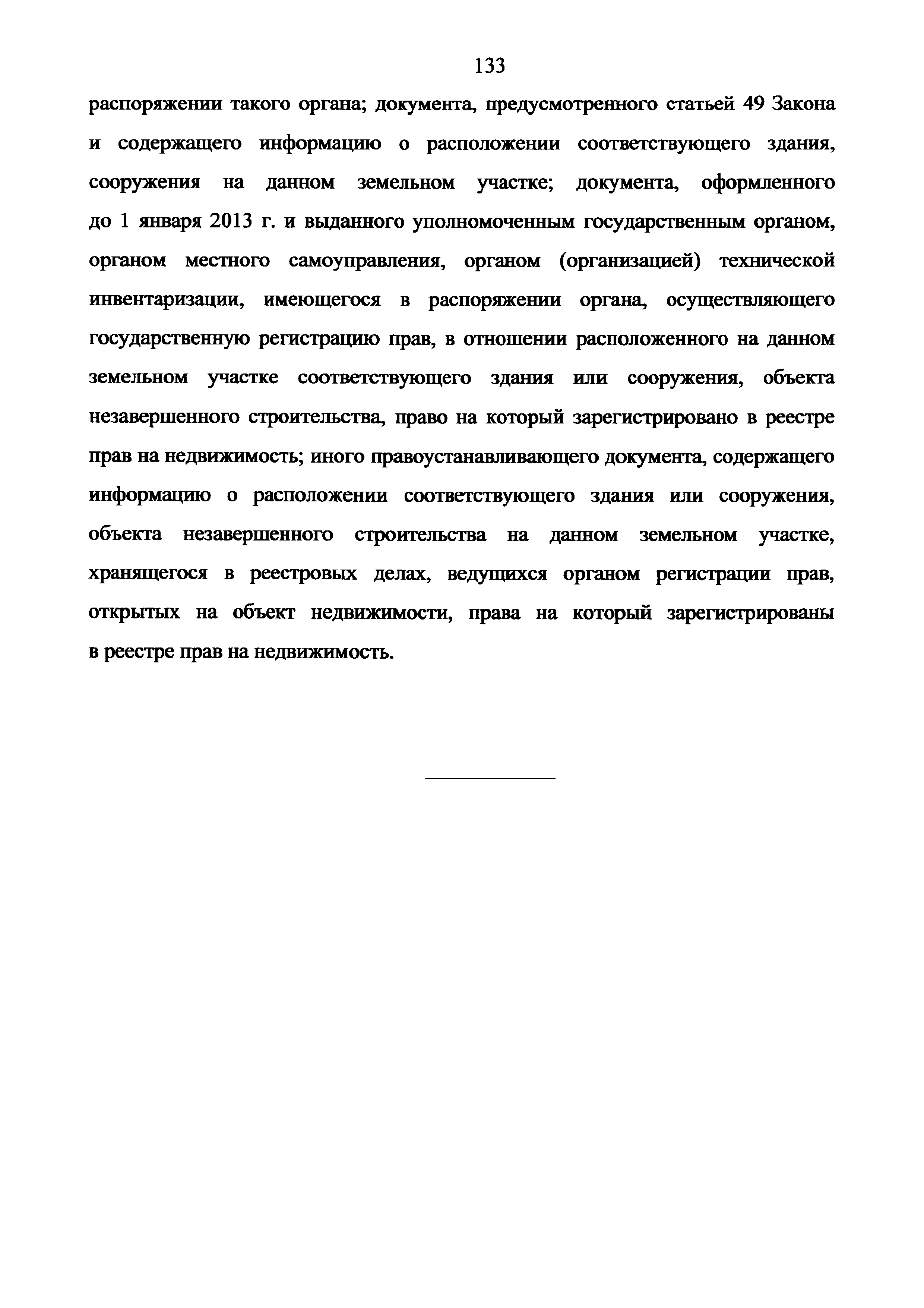 133

распоряжении такого органа; документа, предусмотренного статьей 49 Закона и содержащего информацию о расположении соответствующего здания, сооружения на данном земельном участке; документа, оформленного до 1 января 2013 г. и выданного уполномоченным государственным органом, органом местного самоуправления, органом (организацией) технической инвентаризации, имеющегося в распоряжении органа, осуществляющего государственную регистрацию прав, в отношении расположенного на данном земельном участке соответствующего здания или сооружения, объекта незавершенного строительства, право на который зарегистрировано в реестре прав на недвижимость; иного правоустанавливающего документа, содержащего информацию о расположении соответствующего здания или сооружения, объекта незавершенного строительства на данном земельном участке, хранящегося в реестровых делах, ведущихся органом регистрации прав, открытых на объект недвижимости, права на который зарегистрированы в реестре прав на недвижимость.